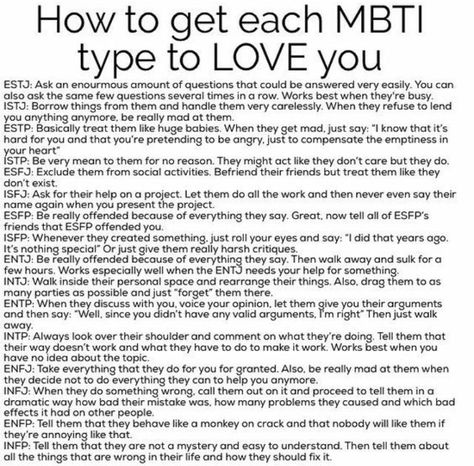 How to get each MBTI type to LOVE you

ESTJ: Ask an enourmous amount of questions that could be answered very easily. You can also ask the same few questions several times in a row. Works best when they're busy.
ISTJ: Borrow things from them and handle them very carelessly. When they refuse to lend you anything anymore, be really mad at them.
ESTP: Basically treat them like huge babies. When they get mad, just say: "I know that it's hard for you and that you're pretending to be angry, just to compensate the emptiness in your heart"
ISTP: Be very mean to them for no reason. They might act like they don't care but they do.
ESFJ: Exclude them from social activities. Befriend their friends but treat them like they don't exist.
ISFJ: Ask for their help on a project. Let them do all the work and then never even say their name again when you present the project.
ESFP: Be really offended because of everything they say. Great, now tell all of ESFP's friends that ESFP offended you.
ISFP: Whenever they created something, just roll your eyes and say: "I did that years ago. It's nothing special" Or just give them really harsh critiques.
ENTJ: Be really offended because of everything they say. Then walk away and sulk for a few hours. Works especially well when the ENTJ needs your help for something.
INTJ: Walk inside their personal space and rearrange their things. Also, drag them to as many parties as possible and just "forget" them there.
ENTP: When they discuss with you, voice your opinion, let them give you their arguments and then say: "Well, since you didn't have any valid arguments, I'm right" Then just walk away.
INTP: Always look over their shoulder and comment on what they're doing. Tell them that their way doesn't work and what they have to do to make it work. Works best when you have no idea about the topic.
ENFJ: Take everything that they do for you for granted. Also, be really mad at them when they decide not to do everything they can to help you anymore.
INFJ: When they do something wrong, call them out on it and proceed to tell them in a dramatic way how bad their mistake was, how many problems they caused and which bad effects it had on other people.
ENFP: Tell them that they behave like a monkey on crack and that nobody will like them if they're annoying like that.
INFP: Tell them that they are not a mystery and easy to understand. Then tell them about all the things that are wrong in their life and how they should fix it.